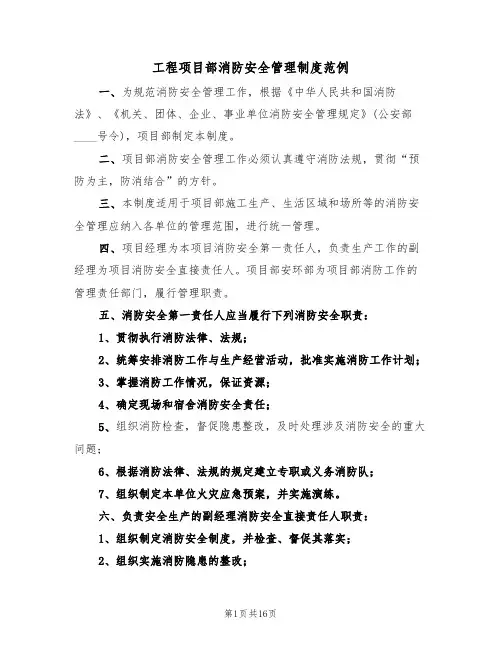 工程项目部消防安全管理制度范例

一、为规范消防安全管理工作，根据《中华人民共和国消防法》、《机关、团体、企业、事业单位消防安全管理规定》(公安部____号令)，项目部制定本制度。

二、项目部消防安全管理工作必须认真遵守消防法规，贯彻“预防为主，防消结合”的方针。

三、本制度适用于项目部施工生产、生活区域和场所等的消防安全管理应纳入各单位的管理范围，进行统一管理。

四、项目经理为本项目消防安全第一责任人，负责生产工作的副经理为项目消防安全直接责任人。项目部安环部为项目部消防工作的管理责任部门，履行管理职责。

五、消防安全第一责任人应当履行下列消防安全职责：

1、贯彻执行消防法律、法规；

2、统筹安排消防工作与生产经营活动，批准实施消防工作计划；

3、掌握消防工作情况，保证资源；

4、确定现场和宿舍消防安全责任；

5、组织消防检查，督促隐患整改，及时处理涉及消防安全的重大问题；

6、根据消防法律、法规的规定建立专职或义务消防队；

7、组织制定本单位火灾应急预案，并实施演练。

六、负责安全生产的副经理消防安全直接责任人职责：

1、组织制定消防安全制度，并检查、督促其落实；

2、组织实施消防隐患的整改；

第1页共16页